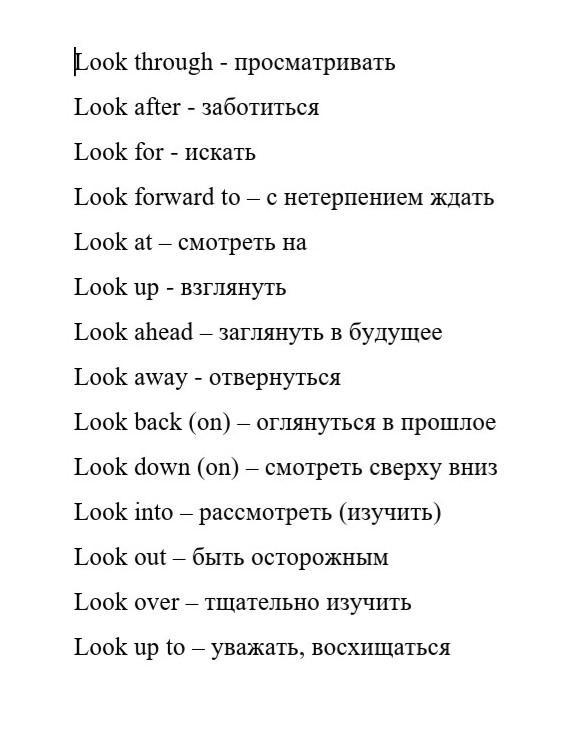 Look through - просматривать

Look after - заботиться

Look for - искать

Look forward to – с нетерпением ждать

Look at – смотреть на

Look up - взглянуть

Look ahead – заглянуть в будущее

Look away - отвернуться

Look back (on) – оглянуться в прошлое

Look down (on) – смотреть сверху вниз

Look into – рассмотреть (изучить)

Look out – быть осторожным

Look over – тщательно изучить

Look up to – уважать, восхищаться